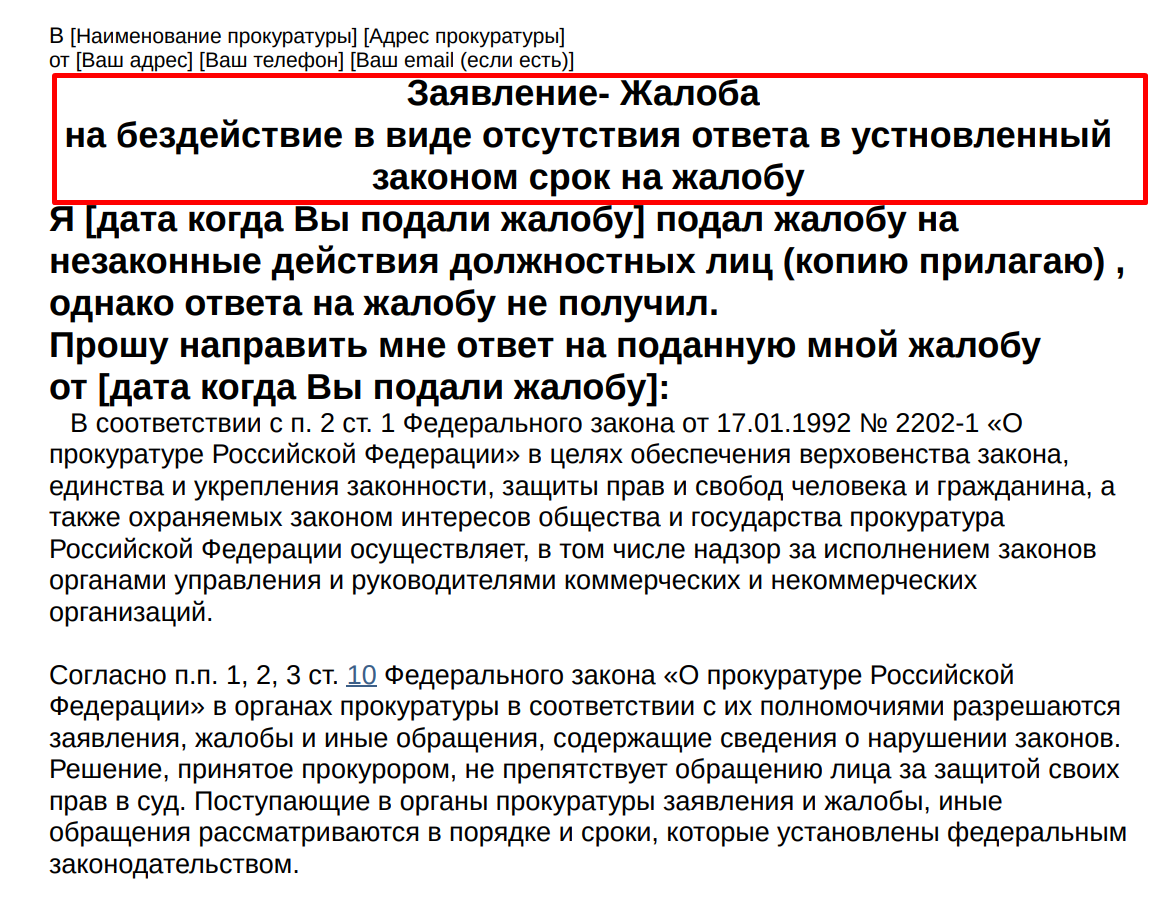 В [Наименование прокуратуры] [Адрес прокуратуры]
от [Ваш адрес] [Ваш телефон] [Ваш email (если есть)]

Заявление- Жалоба
на бездействие в виде отсутствия ответа в устновленный законом срок на жалобу

Я [дата когда Вы подали жалобу] подал жалобу на незаконные действия должностных лиц (копию прилагаю) , однако ответа на жалобу не получил.
Прошу направить мне ответ на поданную мной жалобу от [дата когда Вы подали жалобу]:

В соответствии с п. 2 ст. 1 Федерального закона от 17.01.1992 № 2202-1 «О прокуратуре Российской Федерации» в целях обеспечения верховенства закона, единства и укрепления законности, защиты прав и свобод человека и гражданина, а также охраняемых законом интересов общества и государства прокуратура Российской Федерации осуществляет, в том числе надзор за исполнением законов органами управления и руководителями коммерческих и некоммерческих организаций.

Согласно п.п. 1, 2, 3 ст. 10 Федерального закона «О прокуратуре Российской Федерации» в органах прокуратуры в соответствии с их полномочиями разрешаются заявления, жалобы и иные обращения, содержащие сведения о нарушении законов. Решение, принятое прокурором, не препятствует обращению лица за защитой своих прав в суд. Поступающие в органы прокуратуры заявления и жалобы, иные обращения рассматриваются в порядке и сроки, которые установлены федеральным законодательством.